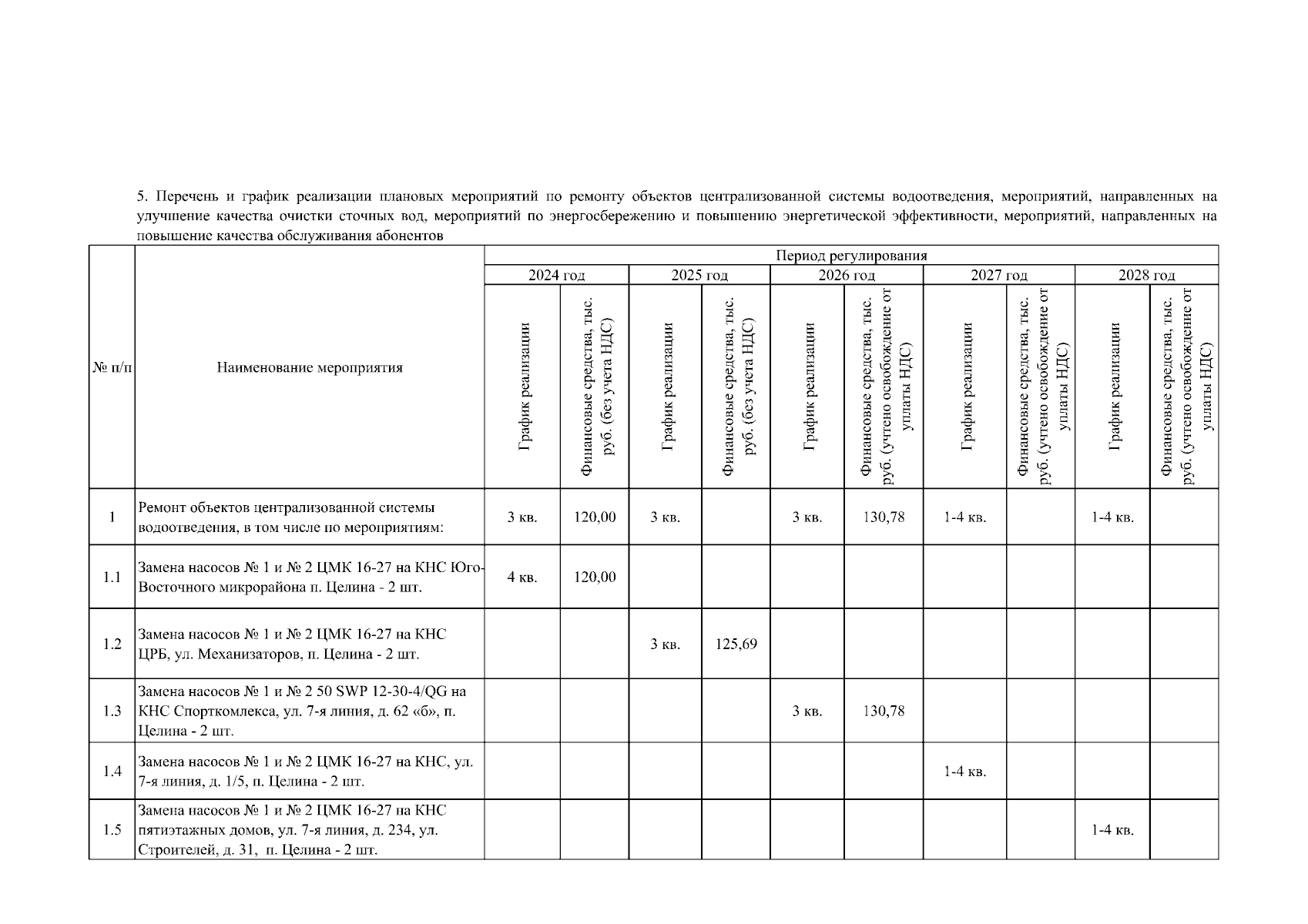 5. Перечень и график реализации плановых мероприятий по ремонту объектов централизованной системы водоотведения, мероприятий, направленных на улучшение качества очистки сточных вод, мероприятий по энергосбережению и повышению энергетической эффективности, мероприятий, направленных на повышение качества обслуживания абонентов

| № п/п | Наименование мероприятия | Период регулирования | | | | | | | | | |
|---|---|---|---|---|---|---|---|---|---|---|---|
| | | 2024 год | | 2025 год | | 2026 год | | 2027 год | | 2028 год | |
| | | График реализации | Финансовые средства, тыс. руб. (без учета НДС) | График реализации | Финансовые средства, тыс. руб. (без учета НДС) | График реализации | Финансовые средства, тыс. руб. (учтено освобождение от уплаты НДС) | График реализации | Финансовые средства, тыс. руб. (учтено освобождение от уплаты НДС) | График реализации | Финансовые средства, тыс. руб. (учтено освобождение от уплаты НДС) |
| 1 | Ремонт объектов централизованной системы водоотведения, в том числе по мероприятиям: | 3 кв. | 120,00 | 3 кв. | | 3 кв. | 130,78 | 1-4 кв. | | 1-4 кв. | |
| 1.1 | Замена насосов № 1 и № 2 ЦМК 16-27 на КНС Юго-Восточного микрорайона п. Целина - 2 шт. | 4 кв. | 120,00 | | | | | | | | |
| 1.2 | Замена насосов № 1 и № 2 ЦМК 16-27 на КНС ЦРБ, ул. Механизаторов, п. Целина - 2 шт. | | | 3 кв. | 125,69 | | | | | | |
| 1.3 | Замена насосов № 1 и № 2 50 SWP 12-30-4/QG на КНС Спорткомлекса, ул. 7-я линия, д. 62 «б», п. Целина - 2 шт. | | | | | 3 кв. | 130,78 | | | | |
| 1.4 | Замена насосов № 1 и № 2 ЦМК 16-27 на КНС, ул. 7-я линия, д. 1/5, п. Целина - 2 шт. | | | | | | | 1-4 кв. | | | |
| 1.5 | Замена насосов № 1 и № 2 ЦМК 16-27 на КНС пятиэтажных домов, ул. 7-я линия, д. 234, ул. Строителей, д. 31, п. Целина - 2 шт. | | | | | | | | | 1-4 кв. | |